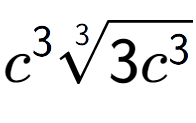 $c^3\sqrt[3]{3c^3}$